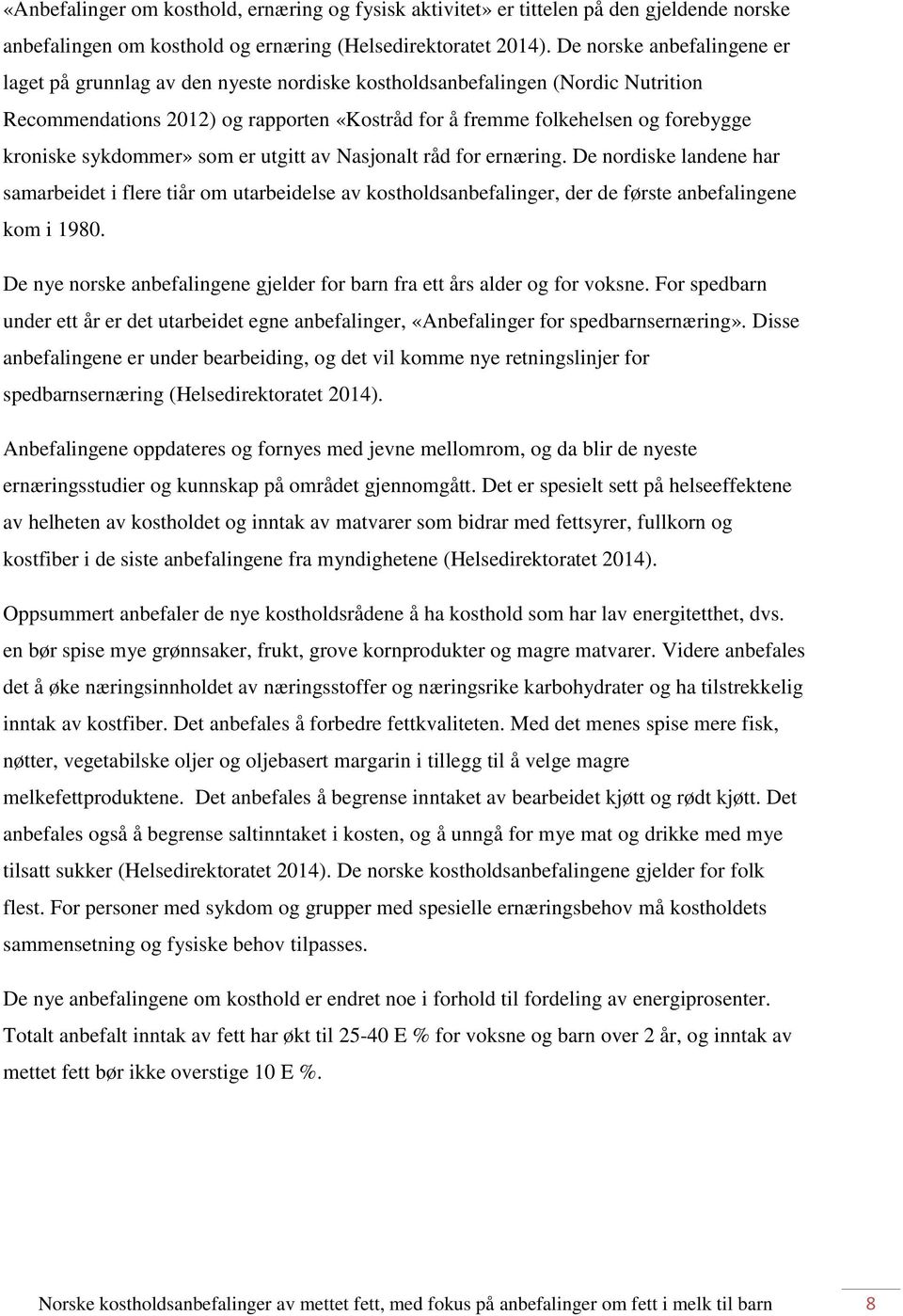 «Anbefalinger om kosthold, ernæring og fysisk aktivitet» er tittelen på den gjeldende norske anbefalingen om kosthold og ernæring (Helsedirektoratet 2014). De norske anbefalingene er laget på grunnlag av den nyeste nordiske kostholdsanbefalingen (Nordic Nutrition Recommendations 2012) og rapporten «Kostråd for å fremme folkehelsen og forebygge kroniske sykdommer» som er utgitt av Nasjonalt råd for ernæring. De nordiske landene har samarbeidet i flere tiår om utarbeidelse av kostholdsanbefalinger, der de første anbefalingene kom i 1980.

De nye norske anbefalingene gjelder for barn fra ett års alder og for voksne. For spedbarn under ett år er det utarbeidet egne anbefalinger, «Anbefalinger for spedbarnsernæring». Disse anbefalingene er under bearbeiding, og det vil komme nye retningslinjer for spedbarnsernæring (Helsedirektoratet 2014).

Anbefalingene oppdateres og fornyes med jevne mellomrom, og da blir de nyeste ernæringsstudier og kunnskap på området gjennomgått. Det er spesielt sett på helseeffektene av helheten av kostholdet og inntak av matvarer som bidrar med fettsyrer, fullkorn og kostfiber i de siste anbefalingene fra myndighetene (Helsedirektoratet 2014).

Oppsummert anbefaler de nye kostholdsrådene å ha kosthold som har lav energitetthet, dvs. en bør spise mye grønnsaker, frukt, grove kornprodukter og magre matvarer. Videre anbefales det å øke næringsinnholdet av næringsstoffer og næringsrike karbohydrater og ha tilstrekkelig inntak av kostfiber. Det anbefales å forbedre fettkvaliteten. Med det menes spise mere fisk, nøtter, vegetabilske oljer og oljebasert margarin i tillegg til å velge magre melkefettproduktene. Det anbefales å begrense inntaket av bearbeidet kjøtt og rødt kjøtt. Det anbefales også å begrense saltinntaket i kosten, og å unngå for mye mat og drikke med mye tilsatt sukker (Helsedirektoratet 2014). De norske kostholdsanbefalingene gjelder for folk flest. For personer med sykdom og grupper med spesielle ernæringsbehov må kostholdets sammensetning og fysiske behov tilpasses.

De nye anbefalingene om kosthold er endret noe i forhold til fordeling av energiprosenter. Totalt anbefalt inntak av fett har økt til 25-40 E % for voksne og barn over 2 år, og inntak av mettet fett bør ikke overstige 10 E %.

Norske kostholdsanbefalinger av mettet fett, med fokus på anbefalinger om fett i melk til barn 8